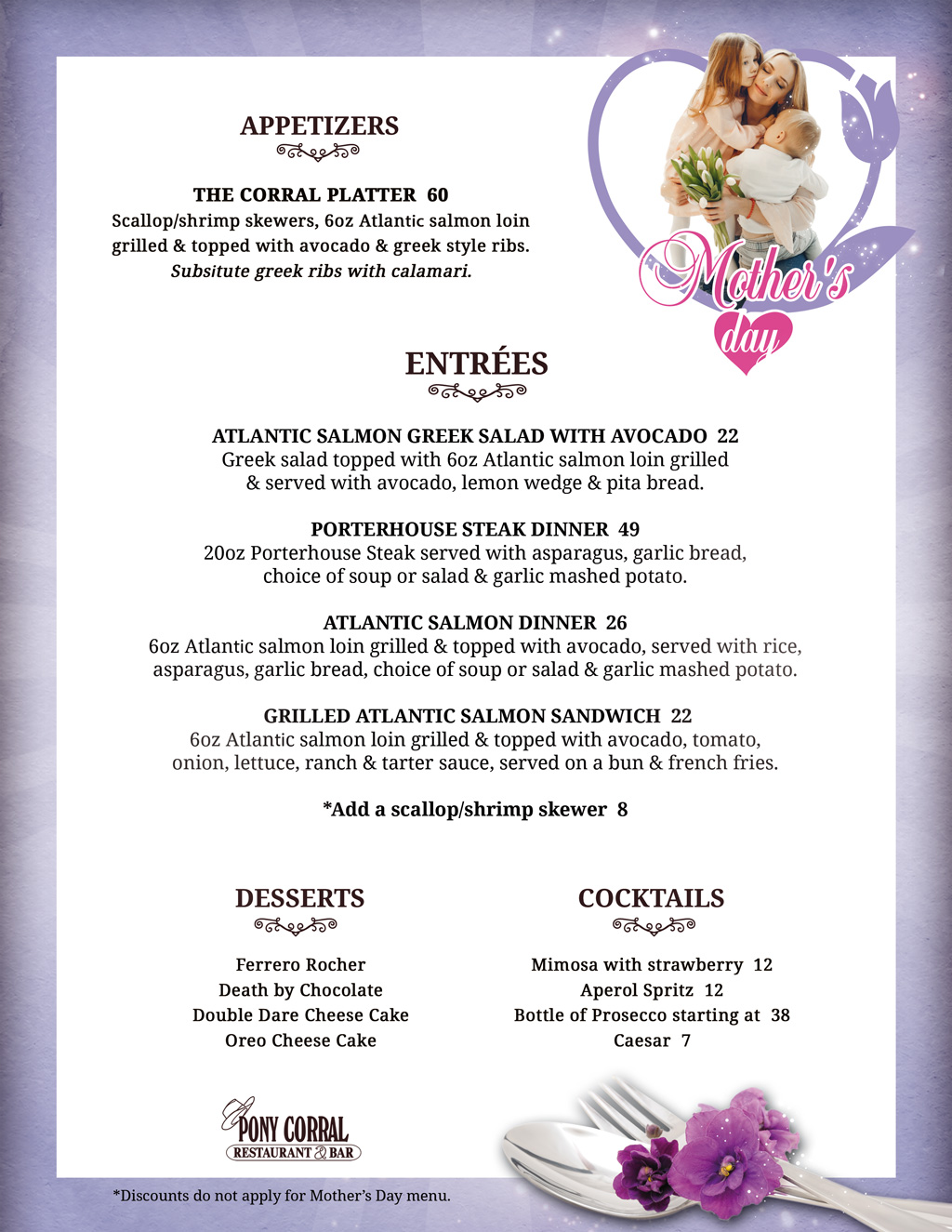 APPETIZERS

THE CORRAL PLATTER 60
Scallop/shrimp skewers, 6oz Atlantic salmon loin grilled & topped with avocado & greek style ribs.
Subsitute greek ribs with calamari.

Mother's day

ENTRÉES

ATLANTIC SALMON GREEK SALAD WITH AVOCADO 22
Greek salad topped with 6oz Atlantic salmon loin grilled & served with avocado, lemon wedge & pita bread.

PORTERHOUSE STEAK DINNER 49
20oz Porterhouse Steak served with asparagus, garlic bread, choice of soup or salad & garlic mashed potato.

ATLANTIC SALMON DINNER 26
6oz Atlantic salmon loin grilled & topped with avocado, served with rice, asparagus, garlic bread, choice of soup or salad & garlic mashed potato.

GRILLED ATLANTIC SALMON SANDWICH 22
6oz Atlantic salmon loin grilled & topped with avocado, tomato, onion, lettuce, ranch & tarter sauce, served on a bun & french fries.

*Add a scallop/shrimp skewer 8

DESSERTS

Ferrero Rocher
Death by Chocolate
Double Dare Cheese Cake
Oreo Cheese Cake

COCKTAILS

Mimosa with strawberry 12
Aperol Spritz 12
Bottle of Prosecco starting at 38
Caesar 7

PONY CORRAL
RESTAURANT & BAR

*Discounts do not apply for Mother's Day menu.